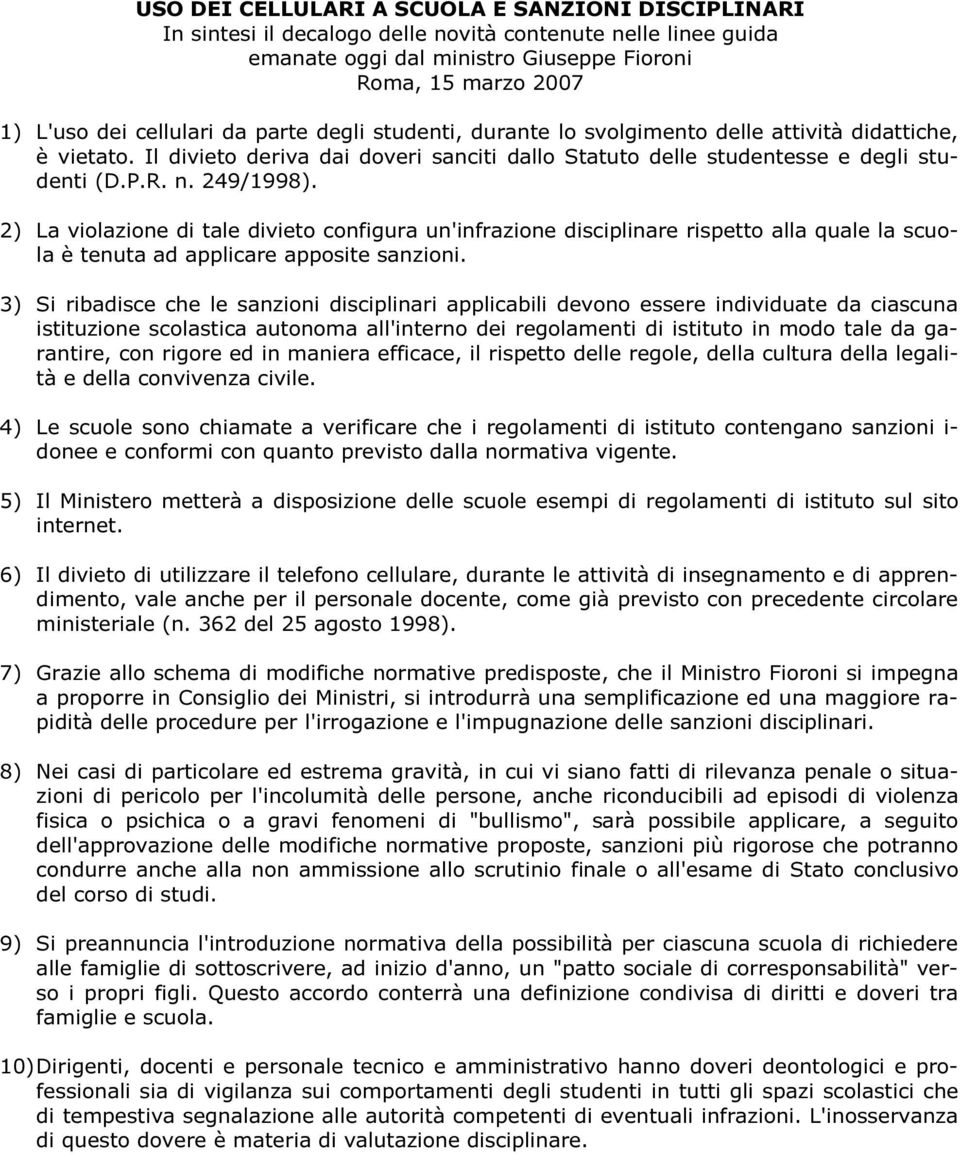 USO DEI CELLULARI A SCUOLA E SANZIONI DISCIPLINARI
In sintesi il decalogo delle novità contenute nelle linee guida emanate oggi dal ministro Giuseppe Fioroni
Roma, 15 marzo 2007

1) L'uso dei cellulari da parte degli studenti, durante lo svolgimento delle attività didattiche, è vietato. Il divieto deriva dai doveri sanciti dallo Statuto delle studentesse e degli studenti (D.P.R. n. 249/1998).

2) La violazione di tale divieto configura un'infrazione disciplinare rispetto alla quale la scuola è tenuta ad applicare apposite sanzioni.

3) Si ribadisce che le sanzioni disciplinari applicabili devono essere individuate da ciascuna istituzione scolastica autonoma all'interno dei regolamenti di istituto in modo tale da garantire, con rigore ed in maniera efficace, il rispetto delle regole, della cultura della legalità e della convivenza civile.

4) Le scuole sono chiamate a verificare che i regolamenti di istituto contengano sanzioni idonee e conformi con quanto previsto dalla normativa vigente.

5) Il Ministero metterà a disposizione delle scuole esempi di regolamenti di istituto sul sito internet.

6) Il divieto di utilizzare il telefono cellulare, durante le attività di insegnamento e di apprendimento, vale anche per il personale docente, come già previsto con precedente circolare ministeriale (n. 362 del 25 agosto 1998).

7) Grazie allo schema di modifiche normative predisposte, che il Ministro Fioroni si impegna a proporre in Consiglio dei Ministri, si introdurrà una semplificazione ed una maggiore rapidità delle procedure per l'irrogazione e l'impugnazione delle sanzioni disciplinari.

8) Nei casi di particolare ed estrema gravità, in cui vi siano fatti di rilevanza penale o situazioni di pericolo per l'incolumità delle persone, anche riconducibili ad episodi di violenza fisica o psichica o a gravi fenomeni di "bullismo", sarà possibile applicare, a seguito dell'approvazione delle modifiche normative proposte, sanzioni più rigorose che potranno condurre anche alla non ammissione allo scrutinio finale o all'esame di Stato conclusivo del corso di studi.

9) Si preannuncia l'introduzione normativa della possibilità per ciascuna scuola di richiedere alle famiglie di sottoscrivere, ad inizio d'anno, un "patto sociale di corresponsabilità" verso i propri figli. Questo accordo conterrà una definizione condivisa di diritti e doveri tra famiglie e scuola.

10) Dirigenti, docenti e personale tecnico e amministrativo hanno doveri deontologici e professionali sia di vigilanza sui comportamenti degli studenti in tutti gli spazi scolastici che di tempestiva segnalazione alle autorità competenti di eventuali infrazioni. L'inosservanza di questo dovere è materia di valutazione disciplinare.